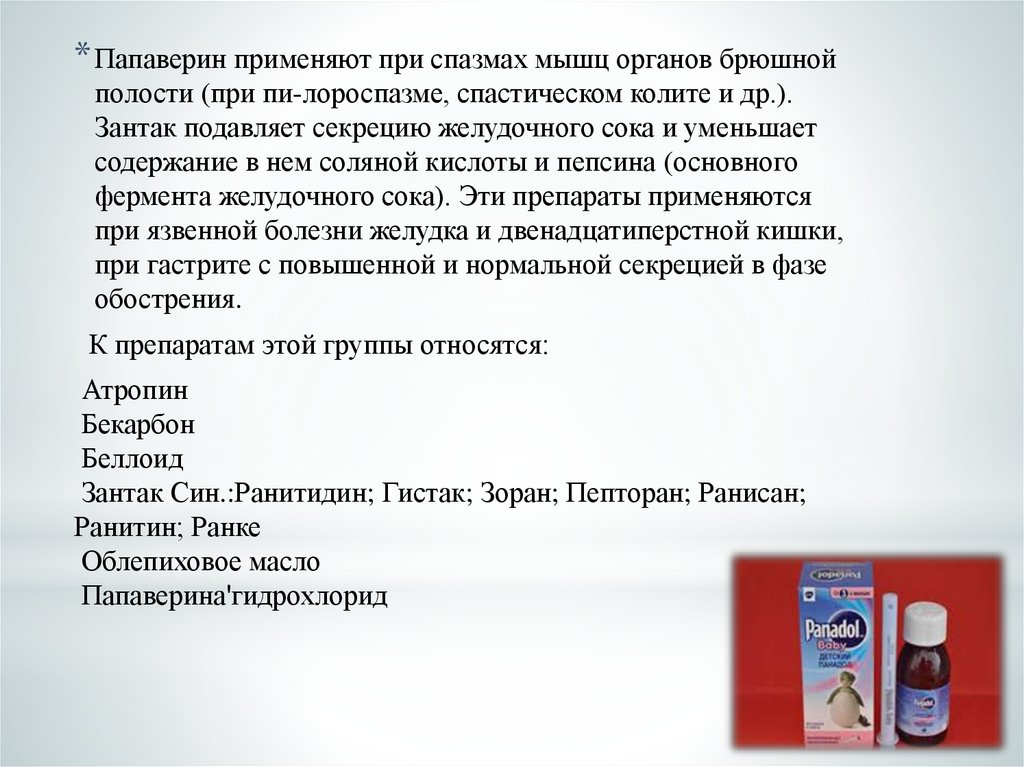 * Папаверин применяют при спазмах мышц органов брюшной полости (при пи-лороспазме, спастическом колите и др.). Зантак подавляет секрецию желудочного сока и уменьшает содержание в нем соляной кислоты и пепсина (основного фермента желудочного сока). Эти препараты применяются при язвенной болезни желудка и двенадцатиперстной кишки, при гастрите с повышенной и нормальной секрецией в фазе обострения.

К препаратам этой группы относятся:

Атропин
Бекарбон
Беллоид
Зантак Син.:Ранитидин; Гистак; Зоран; Пепторан; Ранисан; Ранитин; Ранке
Облепиховое масло
Папаверина'гидрохлорид

Panadol
Baby
ДЕТСКИЙ
ПАНАДОЛ